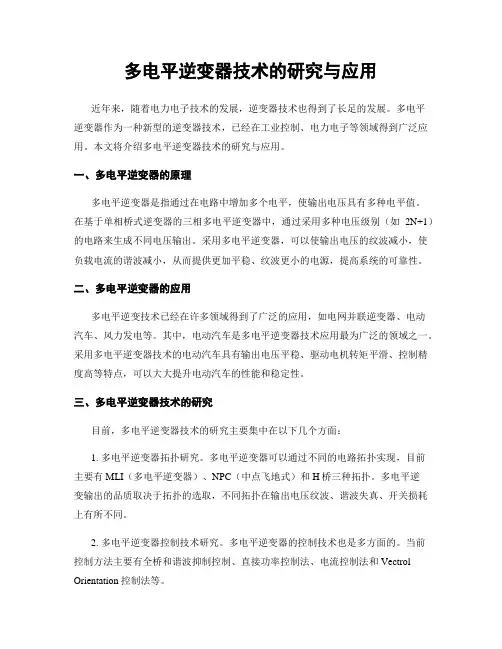 多电平逆变器技术的研究与应用

近年来，随着电力电子技术的发展，逆变器技术也得到了长足的发展。多电平逆变器作为一种新型的逆变器技术，已经在工业控制、电力电子等领域得到广泛应用。本文将介绍多电平逆变器技术的研究与应用。

一、多电平逆变器的原理

多电平逆变器是指通过在电路中增加多个电平，使输出电压具有多种电平值。在基于单相桥式逆变器的三相多电平逆变器中，通过采用多种电压级别（如 2N+1）的电路来生成不同电压输出。采用多电平逆变器，可以使输出电压的纹波减小，使负载电流的谐波减小，从而提供更加平稳、纹波更小的电源，提高系统的可靠性。

二、多电平逆变器的应用

多电平逆变技术已经在许多领域得到了广泛的应用，如电网并联逆变器、电动汽车、风力发电等。其中，电动汽车是多电平逆变器技术应用最为广泛的领域之一。采用多电平逆变器技术的电动汽车具有输出电压平稳、驱动电机转矩平滑、控制精度高等特点，可以大大提升电动汽车的性能和稳定性。

三、多电平逆变器技术的研究

目前，多电平逆变器技术的研究主要集中在以下几个方面：

1. 多电平逆变器拓扑研究。多电平逆变器可以通过不同的电路拓扑实现，目前主要有 MLI（多电平逆变器）、NPC（中点飞地式）和 H 桥三种拓扑。多电平逆变输出的品质取决于拓扑的选取，不同拓扑在输出电压纹波、谐波失真、开关损耗上有所不同。

2. 多电平逆变器控制技术研究。多电平逆变器的控制技术也是多方面的。当前控制方法主要有全桥和谐波抑制控制、直接功率控制法、电流控制法和 Vectrol Orientation 控制法等。